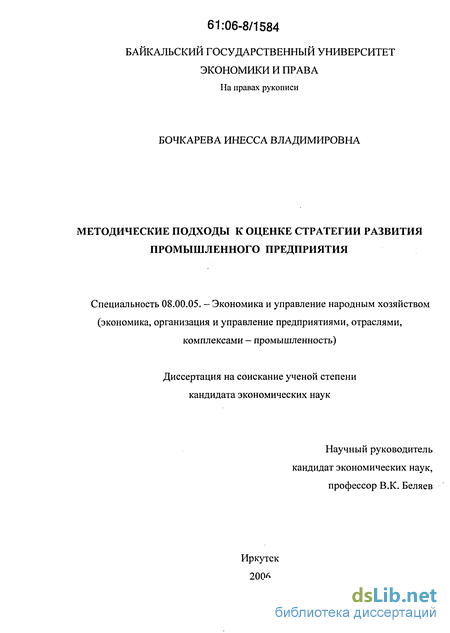 61:06-8/1584

БАЙКАЛЬСКИЙ ГОСУДАРСТВЕННЫЙ УНИВЕРСИТЕТ ЭКОНОМИКИ И ПРАВА

На правах рукописи

БОЧКАРЕВА ИНЕССА ВЛАДИМИРОВНА

МЕТОДИЧЕСКИЕ ПОДХОДЫ К ОЦЕНКЕ СТРАТЕГИИ РАЗВИТИЯ ПРОМЫШЛЕННОГО ПРЕДПРИЯТИЯ

Специальность 08.00.05. – Экономика и управление народным хозяйством (экономика, организация и управление предприятиями, отраслями, комплексами – промышленность)

Диссертация на соискание ученой степени кандидата экономических наук

Научный руководитель
кандидат экономических наук,
профессор В.К. Беляев

Иркутск
2006

dsLib.net
библиотека диссертаций